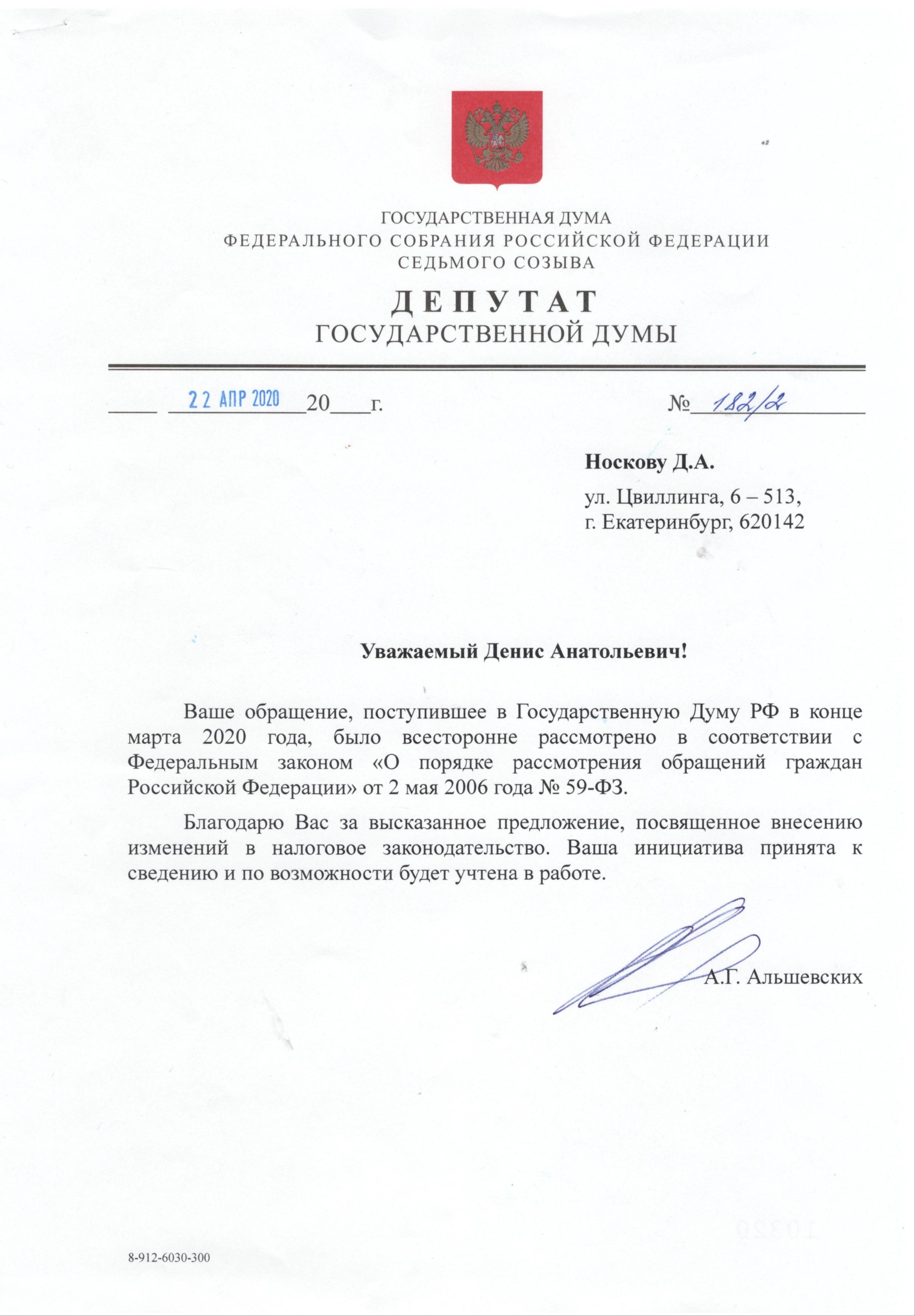 ГОСУДАРСТВЕННАЯ ДУМА
ФЕДЕРАЛЬНОГО СОБРАНИЯ РОССИЙСКОЙ ФЕДЕРАЦИИ
СЕДЬМОГО СОЗЫВА

ДЕПУТАТ
ГОСУДАРСТВЕННОЙ ДУМЫ

22 АПР 2020 20 г. № 182/2

Носкову Д.А.

ул. Цвиллинга, 6 – 513,
г. Екатеринбург, 620142

Уважаемый Денис Анатольевич!

Ваше обращение, поступившее в Государственную Думу РФ в конце марта 2020 года, было всесторонне рассмотрено в соответствии с Федеральным законом «О порядке рассмотрения обращений граждан Российской Федерации» от 2 мая 2006 года № 59-ФЗ.

Благодарю Вас за высказанное предложение, посвященное внесению изменений в налоговое законодательство. Ваша инициатива принята к сведению и по возможности будет учтена в работе.

А.Г. Альшевских

8-912-6030-300